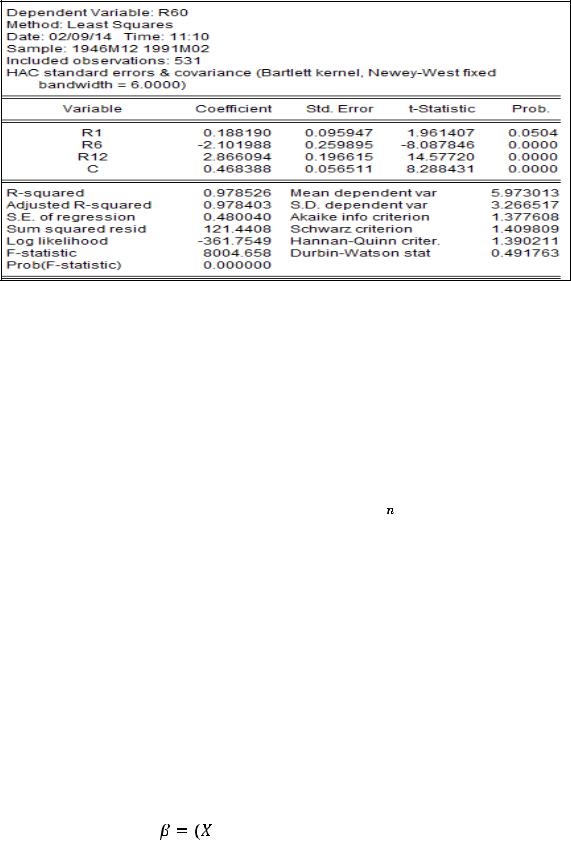 Dependent Variable: R60
Method: Least Squares
Date: 02/09/14 Time: 11:10
Sample: 1946M12 1991M02
Included observations: 531
HAC standard errors & covariance (Bartlett kernel, Newey-West fixed bandwidth = 6.0000)

| Variable | Coefficient | Std. Error | t-Statistic | Prob. |
|---|---|---|---|---|
| R1 | 0.188190 | 0.095947 | 1.961407 | 0.0504 |
| R6 | -2.101988 | 0.259895 | -8.087846 | 0.0000 |
| R12 | 2.866094 | 0.196615 | 14.57720 | 0.0000 |
| C | 0.468388 | 0.056511 | 8.288431 | 0.0000 |

| | | | |
|---|---|---|---|
| R-squared | 0.978526 | Mean dependent var | 5.973013 |
| Adjusted R-squared | 0.978403 | S.D. dependent var | 3.266517 |
| S.E. of regression | 0.480040 | Akaike info criterion | 1.377608 |
| Sum squared resid | 121.4408 | Schwarz criterion | 1.409809 |
| Log likelihood | -361.7549 | Hannan-Quinn criter. | 1.390211 |
| F-statistic | 8004.658 | Durbin-Watson stat | 0.491763 |
| Prob(F-statistic) | 0.000000 | | |

$n$

$\beta = (X$